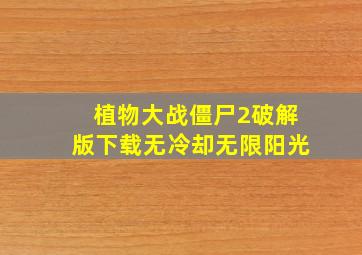 植物大战僵尸2破解版下载无冷却无限阳光